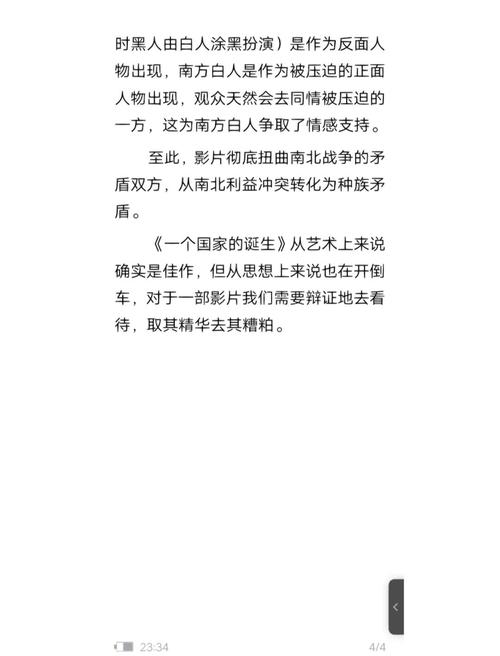 时黑人由白人涂黑扮演）是作为反面人物出现，南方白人是作为被压迫的正面人物出现，观众天然会去同情被压迫的一方，这为南方白人争取了情感支持。

至此，影片彻底扭曲南北战争的矛盾双方，从南北利益冲突转化为种族矛盾。

《一个国家的诞生》从艺术上来说确实是佳作，但从思想上来说也在开倒车，对于一部影片我们需要辩证地去看待，取其精华去其糟粕。

<

23:34

4/4